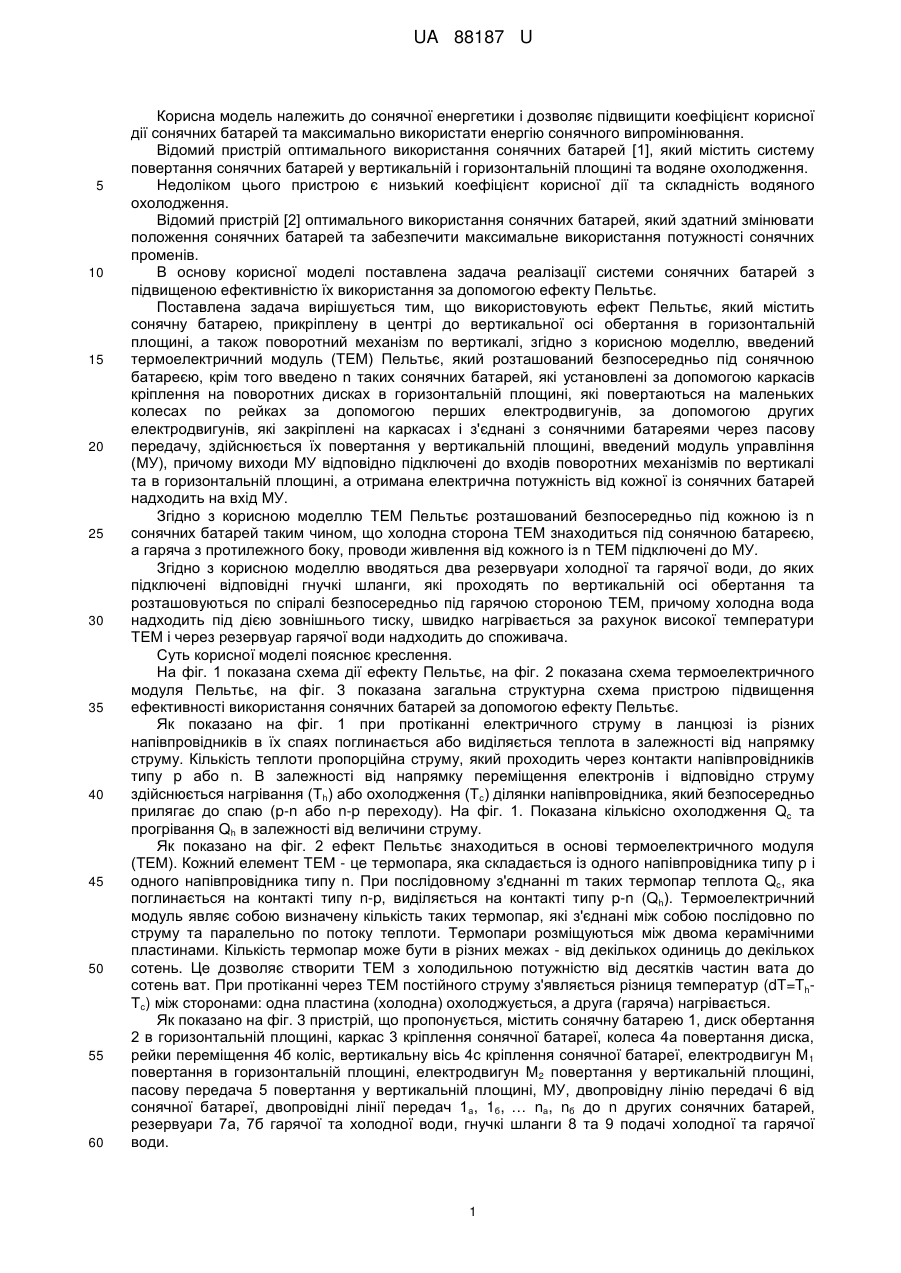 UA 88187 U

Корисна модель належить до сонячної енергетики і дозволяє підвищити коефіцієнт корисної дії сонячних батарей та максимально використати енергію сонячного випромінювання.

Відомий пристрій оптимального використання сонячних батарей [1], який містить систему повертання сонячних батарей у вертикальній і горизонтальній площині та водяне охолодження.

5 Недоліком цього пристрою є низький коефіцієнт корисної дії та складність водяного охолодження.

Відомий пристрій [2] оптимального використання сонячних батарей, який здатний змінювати положення сонячних батарей та забезпечити максимальне використання потужності сонячних променів.

10 В основу корисної моделі поставлена задача реалізації системи сонячних батарей з підвищеною ефективністю їх використання за допомогою ефекту Пельтьє.

Поставлена задача вирішується тим, що використовують ефект Пельтьє, який містить сонячну батарею, прикріплену в центрі до вертикальної осі обертання в горизонтальній площині, а також поворотний механізм по вертикалі, згідно з корисною моделлю, введений 15 термоелектричний модуль (ТЕМ) Пельтьє, який розташований безпосередньо під сонячною батареєю, крім того введено n таких сонячних батарей, які установлені за допомогою каркасів кріплення на поворотних дисках в горизонтальній площині, які повертаються на маленьких колесах по рейках за допомогою перших електродвигунів, за допомогою других електродвигунів, які закріплені на каркасах і з'єднані з сонячними батареями через пасову 20 передачу, здійснюється їх повертання у вертикальній площині, введений модуль управління (МУ), причому виходи МУ відповідно підключені до входів поворотних механізмів по вертикалі та в горизонтальній площині, а отримана електрична потужність від кожної із сонячних батарей надходить на вхід МУ.

Згідно з корисною моделлю ТЕМ Пельтьє розташований безпосередньо під кожною із n 25 сонячних батарей таким чином, що холодна сторона ТЕМ знаходиться під сонячною батареєю, а гаряча з протилежного боку, проводи живлення від кожного із n ТЕМ підключені до МУ.

Згідно з корисною моделлю вводяться два резервуари холодної та гарячої води, до яких підключені відповідні гнучкі шланги, які проходять по вертикальній осі обертання та розташовуються по спіралі безпосередньо під гарячою стороною ТЕМ, причому холодна вода 30 надходить під дією зовнішнього тиску, швидко нагрівається за рахунок високої температури ТЕМ і через резервуар гарячої води надходить до споживача.

Суть корисної моделі пояснює креслення.

На фіг. 1 показана схема дії ефекту Пельтьє, на фіг. 2 показана схема термоелектричного модуля Пельтьє, на фіг. 3 показана загальна структурна схема пристрою підвищення 35 ефективності використання сонячних батарей за допомогою ефекту Пельтьє.

Як показано на фіг. 1 при протіканні електричного струму в ланцюзі із різних напівпровідників в їх спаях поглинається або виділяється теплота в залежності від напрямку струму. Кількість теплоти пропорційна струму, який проходить через контакти напівпровідників типу p або n. В залежності від напрямку переміщення електронів і відповідно струму 40 здійснюється нагрівання ($T_h$) або охолодження ($T_c$) ділянки напівпровідника, який безпосередньо прилягає до спаю (p-n або n-p переходу). На фіг. 1. Показана кількісно охолодження $Q_c$ та прогрівання $Q_h$ в залежності від величини струму.

Як показано на фіг. 2 ефект Пельтьє знаходиться в основі термоелектричного модуля (ТЕМ). Кожний елемент ТЕМ - це термопара, яка складається із одного напівпровідника типу p і 45 одного напівпровідника типу n. При послідовному з'єднанні m таких термопар теплота $Q_c$, яка поглинається на контакті типу n-p, виділяється на контакті типу p-n ($Q_h$). Термоелектричний модуль являє собою визначену кількість таких термопар, які з'єднані між собою послідовно по струму та паралельно по потоку теплоти. Термопари розміщуються між двома керамічними пластинами. Кількість термопар може бути в різних межах - від декількох одиниць до декількох 50 сотень. Це дозволяє створити ТЕМ з холодильною потужністю від десятків частин вата до сотень ват. При протіканні через ТЕМ постійного струму з'являється різниця температур ($dT=T_h-T_c$) між сторонами: одна пластина (холодна) охолоджується, а друга (гаряча) нагрівається.

Як показано на фіг. 3 пристрій, що пропонується, містить сонячну батарею 1, диск обертання 2 в горизонтальній площині, каркас 3 кріплення сонячної батареї, колеса 4а повертання диска, 55 рейки переміщення 4б коліс, вертикальну вісь 4с кріплення сонячної батареї, електродвигун $M_1$ повертання в горизонтальній площині, електродвигун $M_2$ повертання у вертикальній площині, пасову передача 5 повертання у вертикальній площині, МУ, двопровідну лінію передачі 6 від сонячної батареї, двопровідні лінії передач $1_а$, $1_б$, ... $n_а$, $n_б$ до n других сонячних батарей, резервуари 7а, 7б гарячої та холодної води, гнучкі шланги 8 та 9 подачі холодної та гарячої 60 води.

1